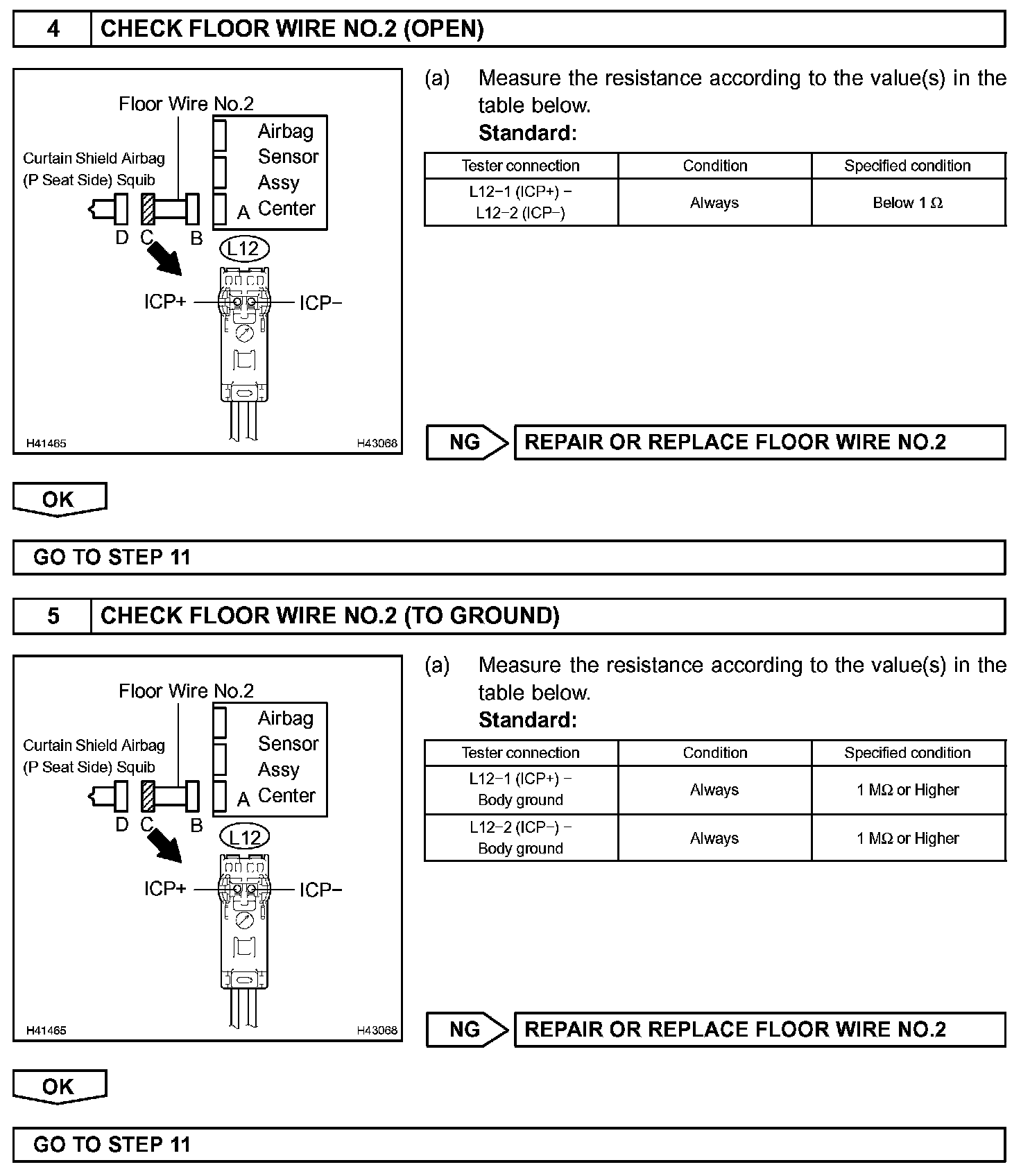 4 CHECK FLOOR WIRE NO.2 (OPEN)

Floor Wire No.2
Curtain Shield Airbag (P Seat Side) Squib
Airbag Sensor Assy Center
D C B A
L12
ICP+ ICP−
H41465 H43068

(a) Measure the resistance according to the value(s) in the table below.
Standard:

| Tester connection | Condition | Specified condition |
|---|---|---|
| L12−1 (ICP+) − L12−2 (ICP−) | Always | Below 1 Ω |

NG REPAIR OR REPLACE FLOOR WIRE NO.2

OK

GO TO STEP 11

5 CHECK FLOOR WIRE NO.2 (TO GROUND)

Floor Wire No.2
Curtain Shield Airbag (P Seat Side) Squib
Airbag Sensor Assy Center
D C B A
L12
ICP+ ICP−
H41465 H43068

(a) Measure the resistance according to the value(s) in the table below.
Standard:

| Tester connection | Condition | Specified condition |
|---|---|---|
| L12−1 (ICP+) − Body ground | Always | 1 MΩ or Higher |
| L12−2 (ICP−) − Body ground | Always | 1 MΩ or Higher |

NG REPAIR OR REPLACE FLOOR WIRE NO.2

OK

GO TO STEP 11